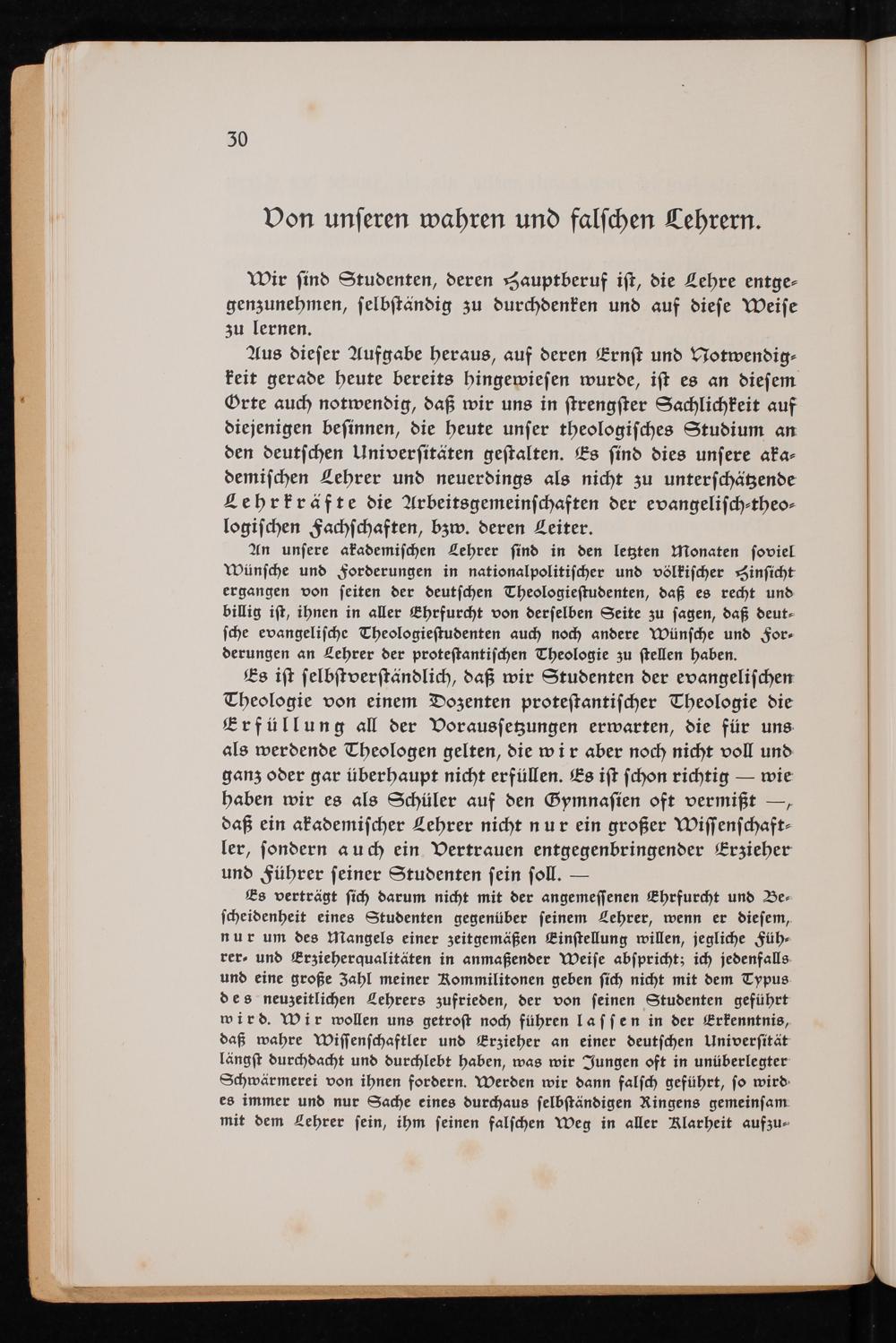 30

Von unseren wahren und falschen Lehrern.

Wir sind Studenten, deren Hauptberuf ist, die Lehre entgegenzunehmen, selbständig zu durchdenken und auf diese Weise zu lernen.

Aus dieser Aufgabe heraus, auf deren Ernst und Notwendigkeit gerade heute bereits hingewiesen wurde, ist es an diesem Orte auch notwendig, daß wir uns in strengster Sachlichkeit auf diejenigen besinnen, die heute unser theologisches Studium an den deutschen Universitäten gestalten. Es sind dies unsere akademischen Lehrer und neuerdings als nicht zu unterschätzende Lehrkräfte die Arbeitsgemeinschaften der evangelisch-theologischen Fachschaften, bzw. deren Leiter.

An unsere akademischen Lehrer sind in den letzten Monaten soviel Wünsche und Forderungen in nationalpolitischer und völkischer Hinsicht ergangen von seiten der deutschen Theologiestudenten, daß es recht und billig ist, ihnen in aller Ehrfurcht von derselben Seite zu sagen, daß deutsche evangelische Theologiestudenten auch noch andere Wünsche und Forderungen an Lehrer der protestantischen Theologie zu stellen haben.

Es ist selbstverständlich, daß wir Studenten der evangelischen Theologie von einem Dozenten protestantischer Theologie die Erfüllung all der Voraussetzungen erwarten, die für uns als werdende Theologen gelten, die wir aber noch nicht voll und ganz oder gar überhaupt nicht erfüllen. Es ist schon richtig — wie haben wir es als Schüler auf den Gymnasien oft vermißt —, daß ein akademischer Lehrer nicht nur ein großer Wissenschaftler, sondern auch ein Vertrauen entgegenbringender Erzieher und Führer seiner Studenten sein soll. —

Es verträgt sich darum nicht mit der angemessenen Ehrfurcht und Bescheidenheit eines Studenten gegenüber seinem Lehrer, wenn er diesem, nur um des Mangels einer zeitgemäßen Einstellung willen, jegliche Führer- und Erzieherqualitäten in anmaßender Weise abspricht; ich jedenfalls und eine große Zahl meiner Kommilitonen geben sich nicht mit dem Typus des neuzeitlichen Lehrers zufrieden, der von seinen Studenten geführt wird. Wir wollen uns getrost noch führen lassen in der Erkenntnis, daß wahre Wissenschaftler und Erzieher an einer deutschen Universität längst durchdacht und durchlebt haben, was wir Jungen oft in unüberlegter Schwärmerei von ihnen fordern. Werden wir dann falsch geführt, so wird es immer und nur Sache eines durchaus selbständigen Ringens gemeinsam mit dem Lehrer sein, ihm seinen falschen Weg in aller Klarheit aufzu-